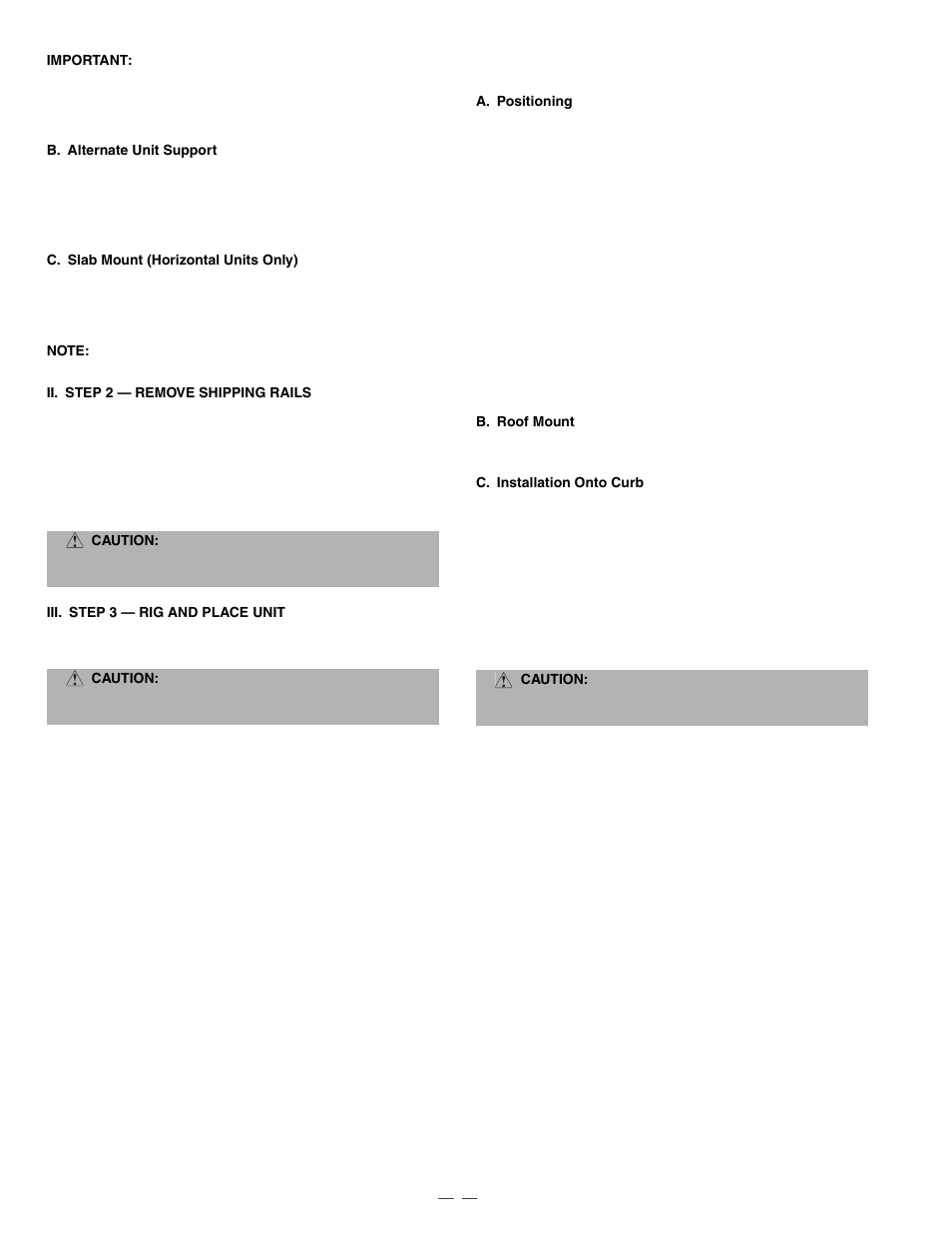 IMPORTANT:

B. Alternate Unit Support

C. Slab Mount (Horizontal Units Only)

NOTE:

II. STEP 2 — REMOVE SHIPPING RAILS

CAUTION:

III. STEP 3 — RIG AND PLACE UNIT

CAUTION:

A. Positioning

B. Roof Mount

C. Installation Onto Curb

CAUTION:

— —